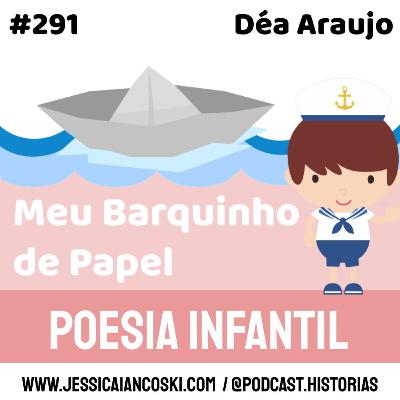 #291 Déa Araujo

Meu Barquinho de Papel

POESIA INFANTIL

WWW.JESSICAIANCOSKI.COM / @PODCAST.HISTORIAS